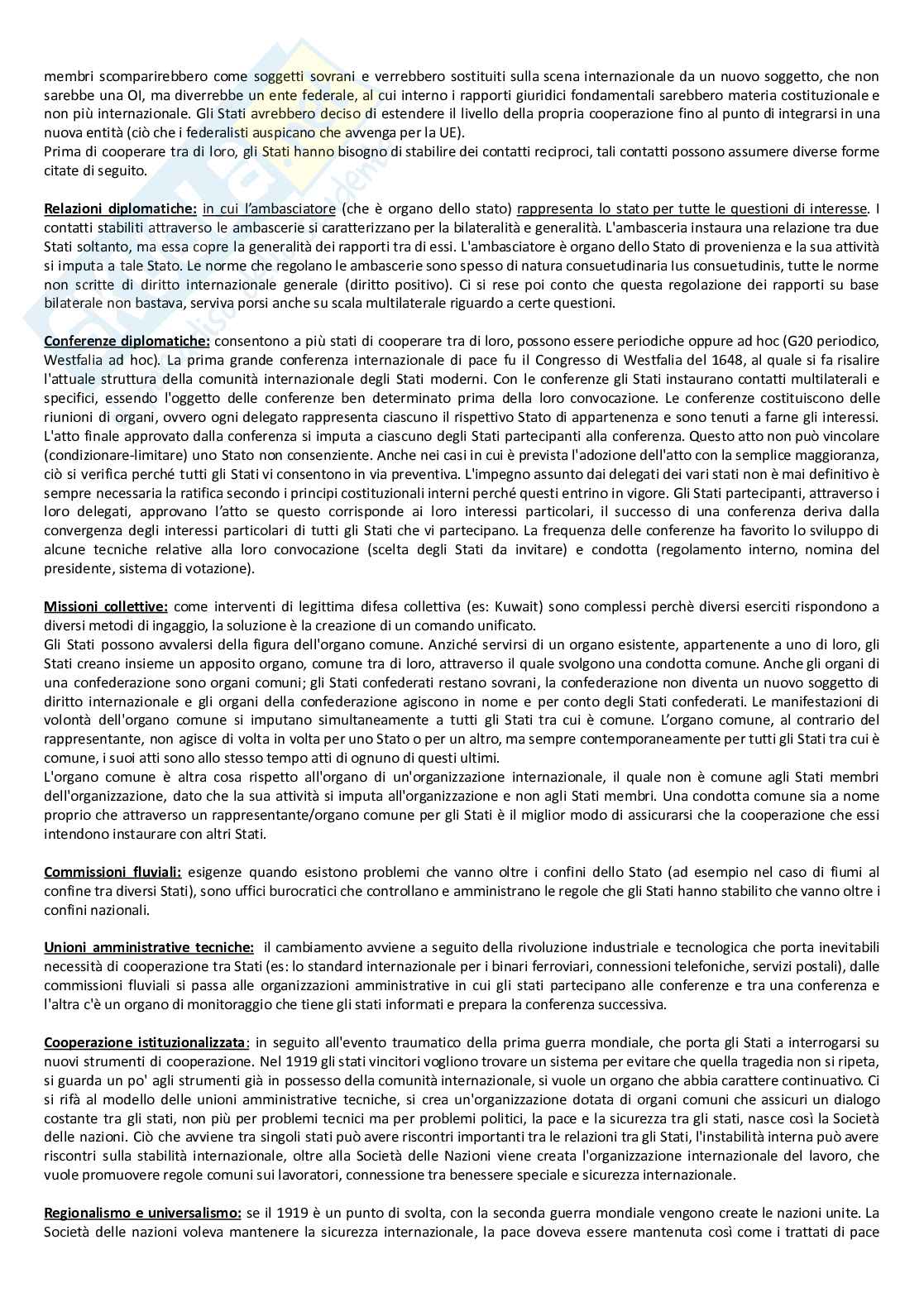 membri scomparirebbero come soggetti sovrani e verrebbero sostituiti sulla scena internazionale da un nuovo soggetto, che non sarebbe una OI, ma diverrebbe un ente federale, al cui interno i rapporti giuridici fondamentali sarebbero materia costituzionale e non più internazionale. Gli Stati avrebbero deciso di estendere il livello della propria cooperazione fino al punto di integrarsi in una nuova entità (ciò che i federalisti auspicano che avvenga per la UE).
Prima di cooperare tra di loro, gli Stati hanno bisogno di stabilire dei contatti reciproci, tali contatti possono assumere diverse forme citate di seguito.

Relazioni diplomatiche: in cui l'ambasciatore (che è organo dello stato) rappresenta lo stato per tutte le questioni di interesse. I contatti stabiliti attraverso le ambascerie si caratterizzano per la bilateralità e generalità. L'ambasceria instaura una relazione tra due Stati soltanto, ma essa copre la generalità dei rapporti tra di essi. L'ambasciatore è organo dello Stato di provenienza e la sua attività si imputa a tale Stato. Le norme che regolano le ambascerie sono spesso di natura consuetudinaria Ius consuetudinis, tutte le norme non scritte di diritto internazionale generale (diritto positivo). Ci si rese poi conto che questa regolazione dei rapporti su base bilaterale non bastava, serviva porsi anche su scala multilaterale riguardo a certe questioni.

Conferenze diplomatiche: consentono a più stati di cooperare tra di loro, possono essere periodiche oppure ad hoc (G20 periodico, Westfalia ad hoc). La prima grande conferenza internazionale di pace fu il Congresso di Westfalia del 1648, al quale si fa risalire l'attuale struttura della comunità internazionale degli Stati moderni. Con le conferenze gli Stati instaurano contatti multilaterali e specifici, essendo l'oggetto delle conferenze ben determinato prima della loro convocazione. Le conferenze costituiscono delle riunioni di organi, ovvero ogni delegato rappresenta ciascuno il rispettivo Stato di appartenenza e sono tenuti a farne gli interessi. L'atto finale approvato dalla conferenza si imputa a ciascuno degli Stati partecipanti alla conferenza. Questo atto non può vincolare (condizionare-limitare) uno Stato non consenziente. Anche nei casi in cui è prevista l'adozione dell'atto con la semplice maggioranza, ciò si verifica perché tutti gli Stati vi consentono in via preventiva. L'impegno assunto dai delegati dei vari stati non è mai definitivo è sempre necessaria la ratifica secondo i principi costituzionali interni perché questi entrino in vigore. Gli Stati partecipanti, attraverso i loro delegati, approvano l'atto se questo corrisponde ai loro interessi particolari, il successo di una conferenza deriva dalla convergenza degli interessi particolari di tutti gli Stati che vi partecipano. La frequenza delle conferenze ha favorito lo sviluppo di alcune tecniche relative alla loro convocazione (scelta degli Stati da invitare) e condotta (regolamento interno, nomina del presidente, sistema di votazione).

Missioni collettive: come interventi di legittima difesa collettiva (es: Kuwait) sono complessi perchè diversi eserciti rispondono a diversi metodi di ingaggio, la soluzione è la creazione di un comando unificato.
Gli Stati possono avvalersi della figura dell'organo comune. Anziché servirsi di un organo esistente, appartenente a uno di loro, gli Stati creano insieme un apposito organo, comune tra di loro, attraverso il quale svolgono una condotta comune. Anche gli organi di una confederazione sono organi comuni; gli Stati confederati restano sovrani, la confederazione non diventa un nuovo soggetto di diritto internazionale e gli organi della confederazione agiscono in nome e per conto degli Stati confederati. Le manifestazioni di volontà dell'organo comune si imputano simultaneamente a tutti gli Stati tra cui è comune. L'organo comune, al contrario del rappresentante, non agisce di volta in volta per uno Stato o per un altro, ma sempre contemporaneamente per tutti gli Stati tra cui è comune, i suoi atti sono allo stesso tempo atti di ognuno di questi ultimi.
L'organo comune è altra cosa rispetto all'organo di un'organizzazione internazionale, il quale non è comune agli Stati membri dell'organizzazione, dato che la sua attività si imputa all'organizzazione e non agli Stati membri. Una condotta comune sia a nome proprio che attraverso un rappresentante/organo comune per gli Stati è il miglior modo di assicurarsi che la cooperazione che essi intendono instaurare con altri Stati.

Commissioni fluviali: esigenze quando esistono problemi che vanno oltre i confini dello Stato (ad esempio nel caso di fiumi al confine tra diversi Stati), sono uffici burocratici che controllano e amministrano le regole che gli Stati hanno stabilito che vanno oltre i confini nazionali.

Unioni amministrative tecniche: il cambiamento avviene a seguito della rivoluzione industriale e tecnologica che porta inevitabili necessità di cooperazione tra Stati (es: lo standard internazionale per i binari ferroviari, connessioni telefoniche, servizi postali), dalle commissioni fluviali si passa alle organizzazioni amministrative in cui gli stati partecipano alle conferenze e tra una conferenza e l'altra c'è un organo di monitoraggio che tiene gli stati informati e prepara la conferenza successiva.

Cooperazione istituzionalizzata: in seguito all'evento traumatico della prima guerra mondiale, che porta gli Stati a interrogarsi su nuovi strumenti di cooperazione. Nel 1919 gli stati vincitori vogliono trovare un sistema per evitare che quella tragedia non si ripeta, si guarda un po' agli strumenti già in possesso della comunità internazionale, si vuole un organo che abbia carattere continuativo. Ci si rifà al modello delle unioni amministrative tecniche, si crea un'organizzazione dotata di organi comuni che assicuri un dialogo costante tra gli stati, non più per problemi tecnici ma per problemi politici, la pace e la sicurezza tra gli stati, nasce così la Società delle nazioni. Ciò che avviene tra singoli stati può avere riscontri importanti tra le relazioni tra gli Stati, l'instabilità interna può avere riscontri sulla stabilità internazionale, oltre alla Società delle Nazioni viene creata l'organizzazione internazionale del lavoro, che vuole promuovere regole comuni sui lavoratori, connessione tra benessere speciale e sicurezza internazionale.

Regionalismo e universalismo: se il 1919 è un punto di svolta, con la seconda guerra mondiale vengono create le nazioni unite. La Società delle nazioni voleva mantenere la sicurezza internazionale, la pace doveva essere mantenuta così come i trattati di pace